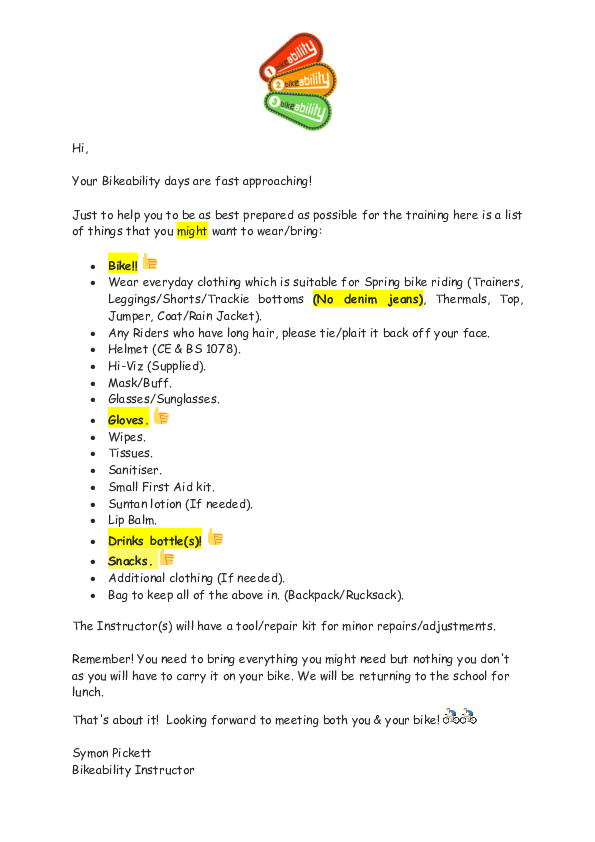 1 bikeability
2 bikeability
3 bikeability

Hi,

Your Bikeability days are fast approaching!

Just to help you to be as best prepared as possible for the training here is a list of things that you might want to wear/bring:

- Bike!!
- Wear everyday clothing which is suitable for Spring bike riding (Trainers, Leggings/Shorts/Trackie bottoms (No denim jeans), Thermals, Top, Jumper, Coat/Rain Jacket).
- Any Riders who have long hair, please tie/plait it back off your face.
- Helmet (CE & BS 1078).
- Hi-Viz (Supplied).
- Mask/Buff.
- Glasses/Sunglasses.
- Gloves.
- Wipes.
- Tissues.
- Sanitiser.
- Small First Aid kit.
- Suntan lotion (If needed).
- Lip Balm.
- Drinks bottle(s)!
- Snacks.
- Additional clothing (If needed).
- Bag to keep all of the above in. (Backpack/Rucksack).

The Instructor(s) will have a tool/repair kit for minor repairs/adjustments.

Remember! You need to bring everything you might need but nothing you don't as you will have to carry it on your bike. We will be returning to the school for lunch.

That's about it! Looking forward to meeting both you & your bike!

Symon Pickett
Bikeability Instructor